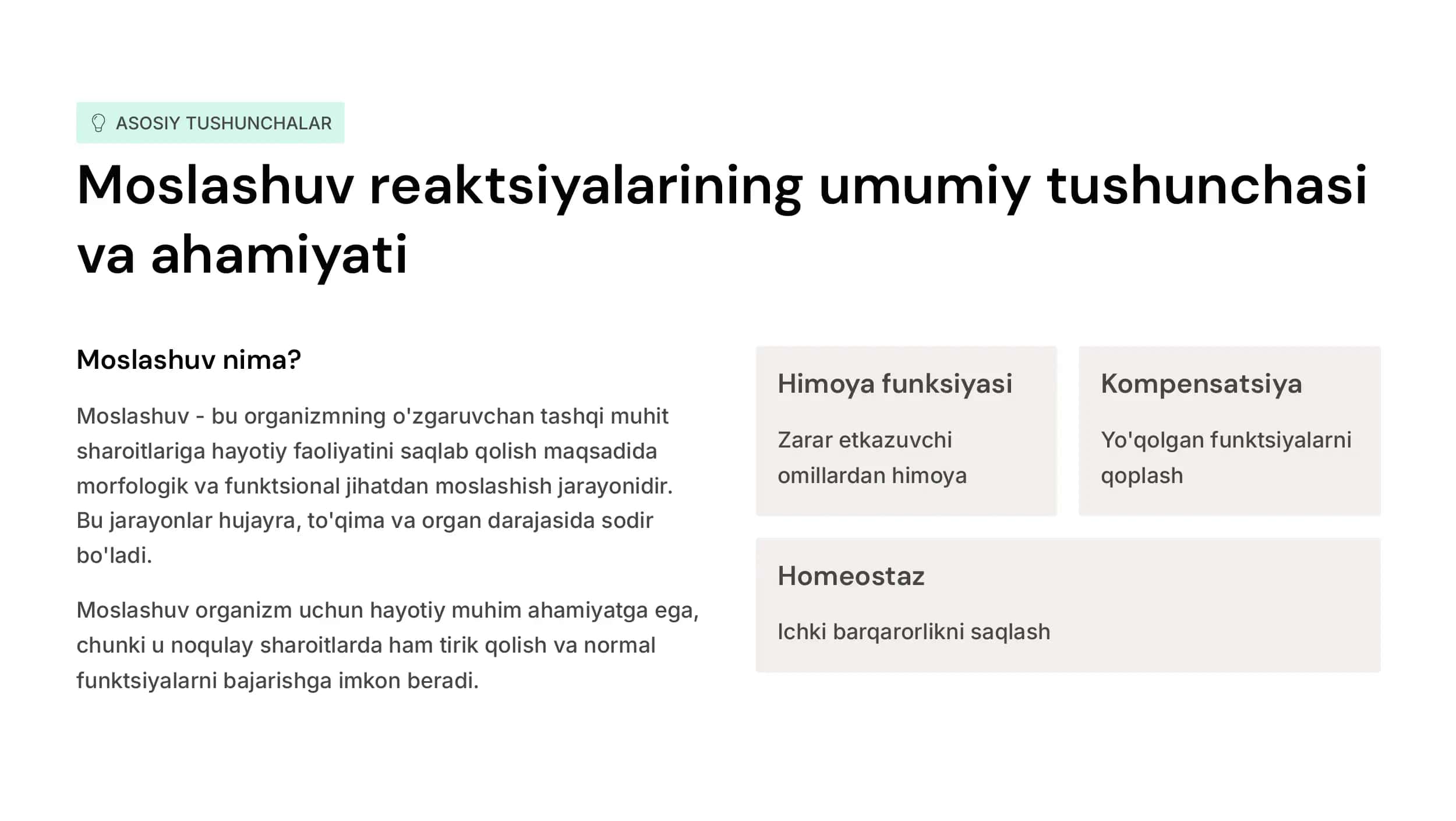 ASOSIY TUSHUNCHALAR

Moslashuv reaktsiyalarining umumiy tushunchasi va ahamiyati

Moslashuv nima?

Moslashuv - bu organizmning o'zgaruvchan tashqi muhit sharoitlariga hayotiy faoliyatini saqlab qolish maqsadida morfologik va funktsional jihatdan moslashish jarayonidir. Bu jarayonlar hujayra, to'qima va organ darajasida sodir bo'ladi.

Moslashuv organizm uchun hayotiy muhim ahamiyatga ega, chunki u noqulay sharoitlarda ham tirik qolish va normal funktsiyalarni bajarishga imkon beradi.

Himoya funksiyasi

Zarar etkazuvchi omillardan himoya

Kompensatsiya

Yo'qolgan funktsiyalarni qoplash

Homeostaz

Ichki barqarorlikni saqlash